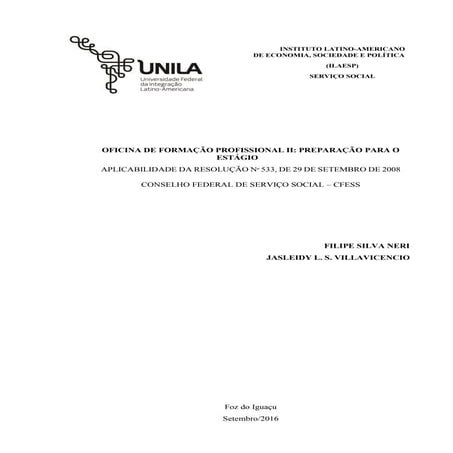 UNILA
Universidade Federal da Integração Latino-Americana

INSTITUTO LATINO-AMERICANO
DE ECONOMIA, SOCIEDADE E POLÍTICA
(ILAESP)
SERVIÇO SOCIAL

OFICINA DE FORMAÇÃO PROFISSIONAL II: PREPARAÇÃO PARA O ESTÁGIO

APLICABILIDADE DA RESOLUÇÃO Nº 533, DE 29 DE SETEMBRO DE 2008

CONSELHO FEDERAL DE SERVIÇO SOCIAL – CFESS

FILIPE SILVA NERI
JASLEIDY L. S. VILLAVICENCIO

Foz do Iguaçu
Setembro/2016